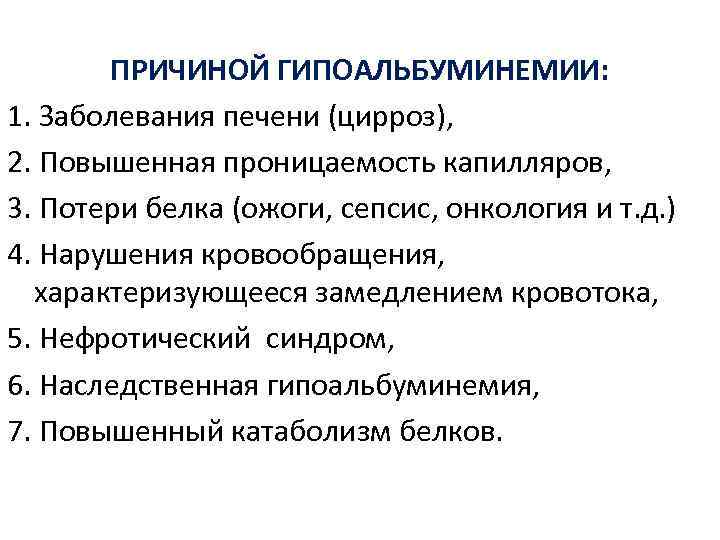 ПРИЧИНОЙ ГИПОАЛЬБУМИНЕМИИ:

1. Заболевания печени (цирроз),

2. Повышенная проницаемость капилляров,

3. Потери белка (ожоги, сепсис, онкология и т.д.)

4. Нарушения кровообращения, характеризующееся замедлением кровотока,

5. Нефротический синдром,

6. Наследственная гипоальбуминемия,

7. Повышенный катаболизм белков.